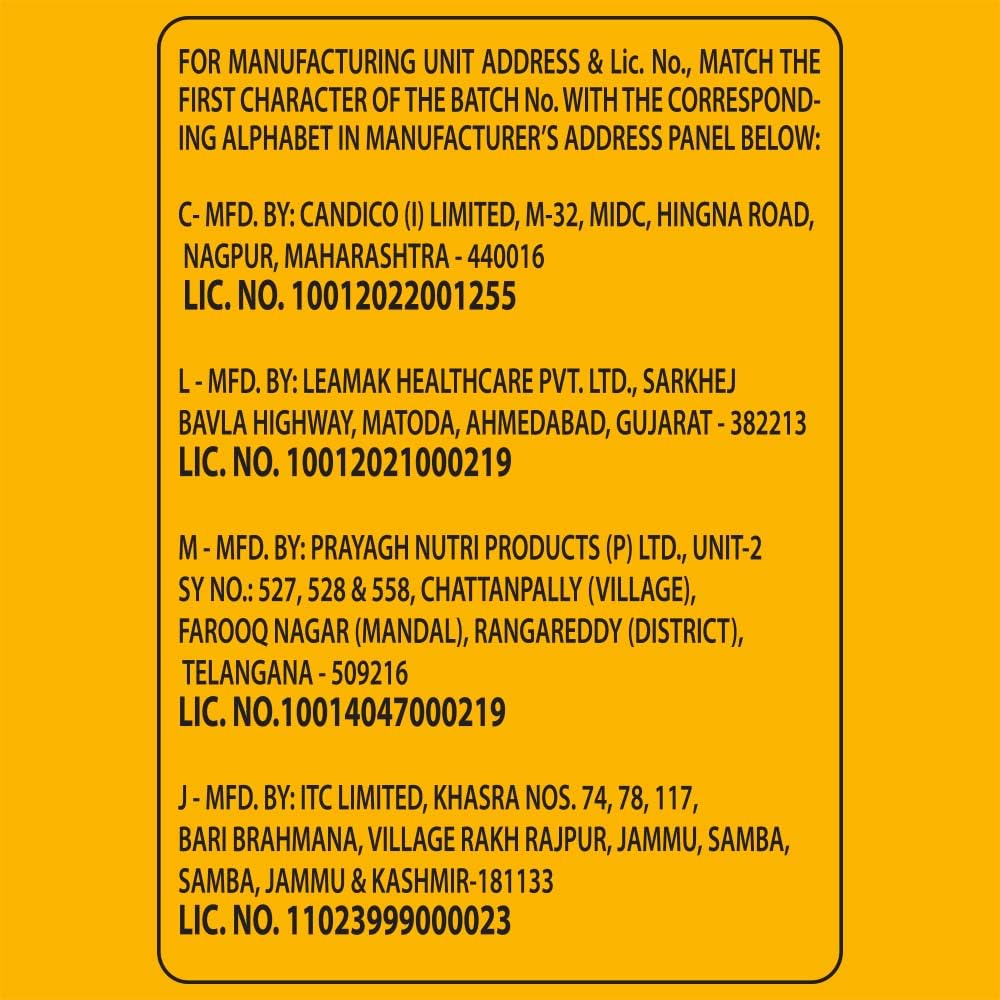 FOR MANUFACTURING UNIT ADDRESS & Lic. No., MATCH THE FIRST CHARACTER OF THE BATCH No. WITH THE CORRESPONDING ALPHABET IN MANUFACTURER'S ADDRESS PANEL BELOW:

C- MFD. BY: CANDICO (I) LIMITED, M-32, MIDC, HINGNA ROAD, NAGPUR, MAHARASHTRA - 440016
LIC. NO. 10012022001255

L - MFD. BY: LEAMAK HEALTHCARE PVT. LTD., SARKHEJ BAVLA HIGHWAY, MATODA, AHMEDABAD, GUJARAT - 382213
LIC. NO. 10012021000219

M - MFD. BY: PRAYAGH NUTRI PRODUCTS (P) LTD., UNIT-2 SY NO.: 527, 528 & 558, CHATTANPALLY (VILLAGE), FAROOQ NAGAR (MANDAL), RANGAREDDY (DISTRICT), TELANGANA - 509216
LIC. NO.10014047000219

J - MFD. BY: ITC LIMITED, KHASRA NOS. 74, 78, 117, BARI BRAHMANA, VILLAGE RAKH RAJPUR, JAMMU, SAMBA, SAMBA, JAMMU & KASHMIR-181133
LIC. NO. 11023999000023